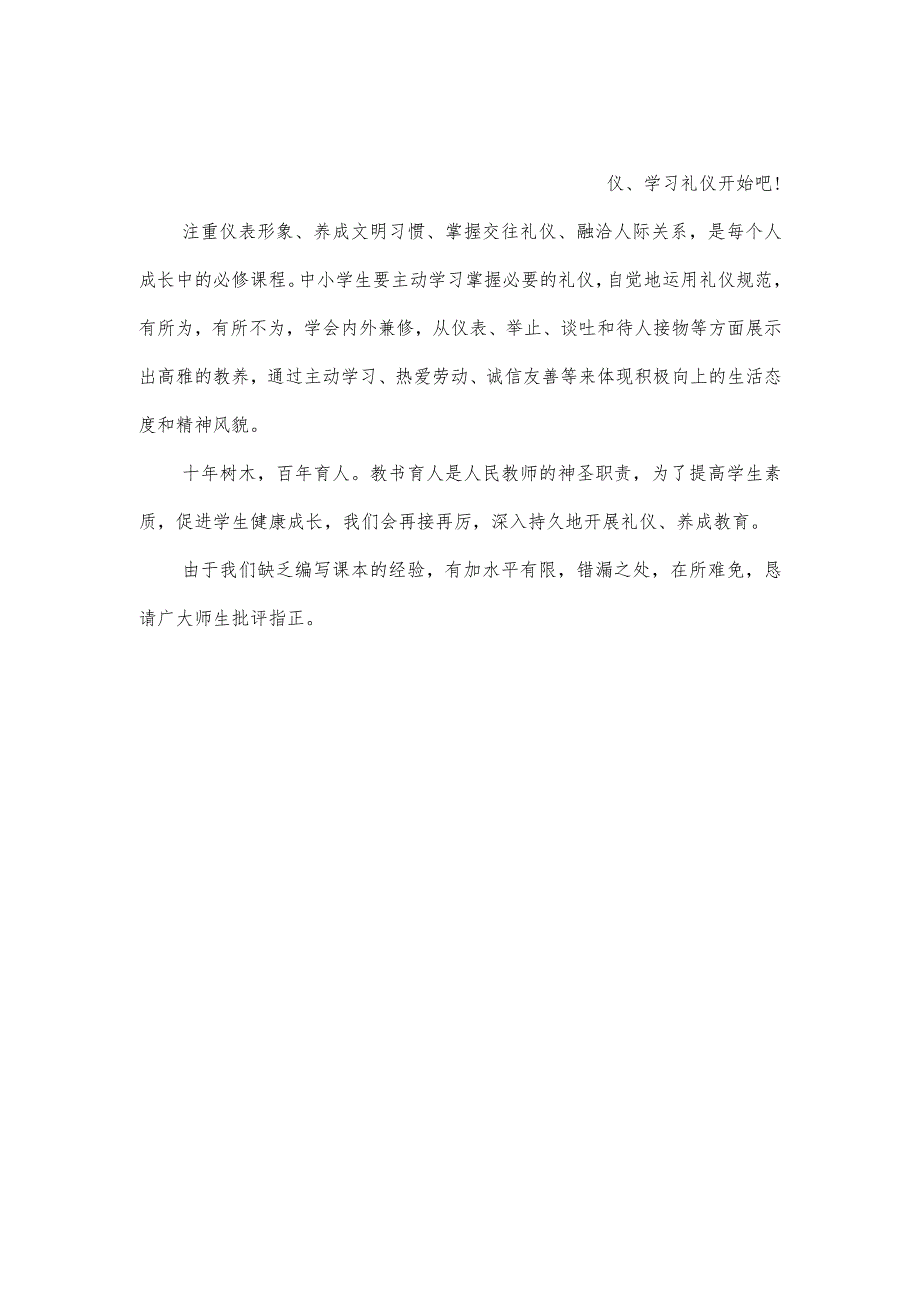 仪、学习礼仪开始吧!

注重仪表形象、养成文明习惯、掌握交往礼仪、融洽人际关系，是每个人成长中的必修课程。中小学生要主动学习掌握必要的礼仪，自觉地运用礼仪规范，有所为，有所不为，学会内外兼修，从仪表、举止、谈吐和待人接物等方面展示出高雅的教养，通过主动学习、热爱劳动、诚信友善等来体现积极向上的生活态度和精神风貌。

十年树木，百年育人。教书育人是人民教师的神圣职责，为了提高学生素质，促进学生健康成长，我们会再接再厉，深入持久地开展礼仪、养成教育。

由于我们缺乏编写课本的经验，有加水平有限，错漏之处，在所难免，恳请广大师生批评指正。